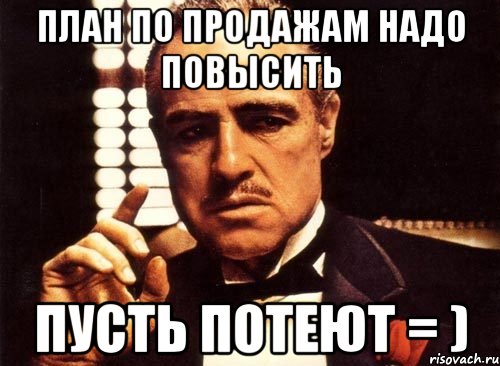 ПЛАН ПО ПРОДАЖАМ НАДО ПОВЫСИТЬ

ПУСТЬ ПОТЕЮТ = )

risovach.ru